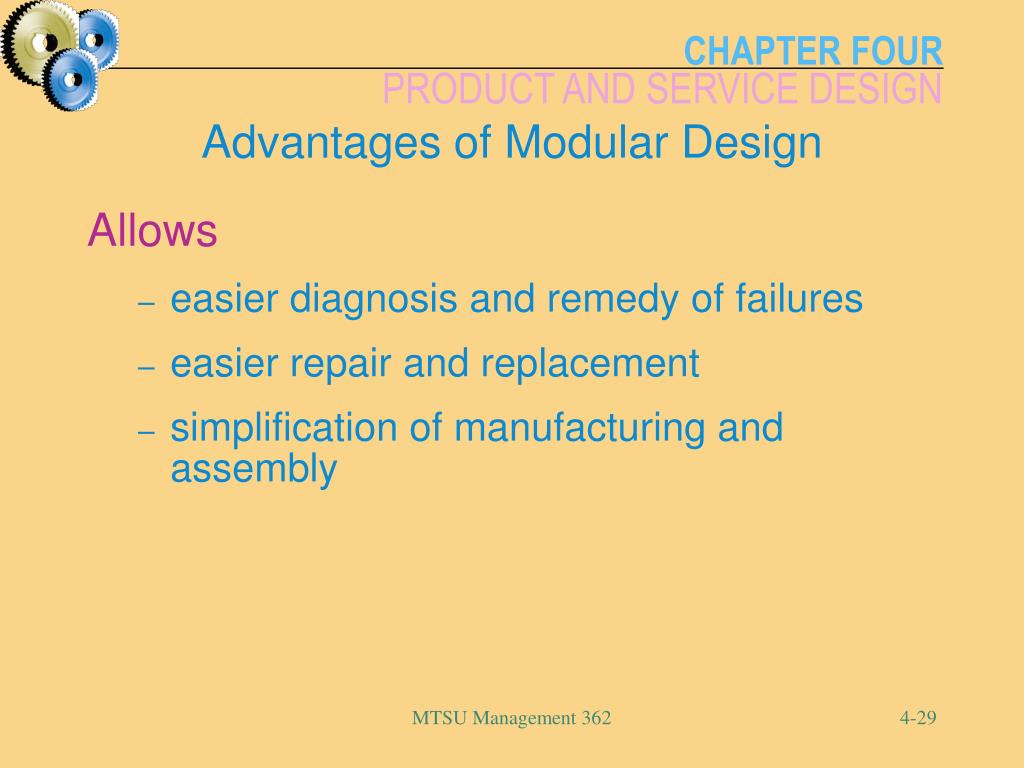 CHAPTER FOUR
PRODUCT AND SERVICE DESIGN

Advantages of Modular Design

Allows

– easier diagnosis and remedy of failures

– easier repair and replacement

– simplification of manufacturing and assembly

MTSU Management 362

4-29